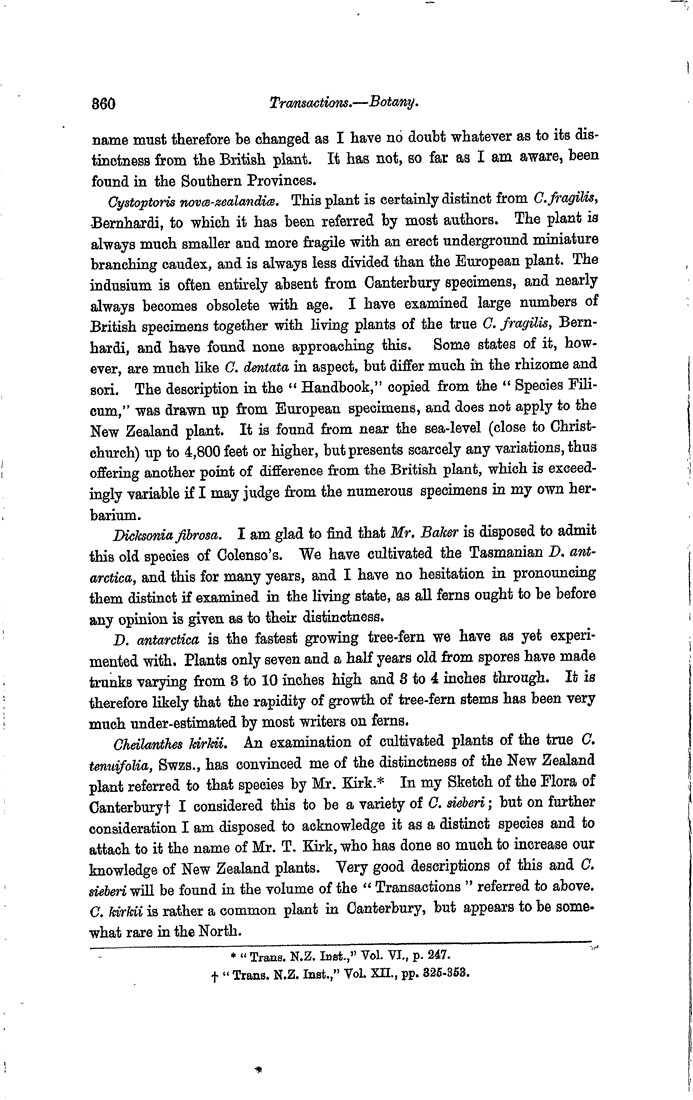 360 Transactions.—Botany.

name must therefore be changed as I have no doubt whatever as to its distinctness from the British plant. It has not, so far as I am aware, been found in the Southern Provinces.

Cystoptoris novæ-zealandiæ. This plant is certainly distinct from C. fragilis, Bernhardi, to which it has been referred by most authors. The plant is always much smaller and more fragile with an erect underground miniature branching caudex, and is always less divided than the European plant. The indusium is often entirely absent from Canterbury specimens, and nearly always becomes obsolete with age. I have examined large numbers of British specimens together with living plants of the true C. fragilis, Bernhardi, and have found none approaching this. Some states of it, however, are much like C. dentata in aspect, but differ much in the rhizome and sori. The description in the "Handbook," copied from the "Species Filicum," was drawn up from European specimens, and does not apply to the New Zealand plant. It is found from near the sea-level (close to Christchurch) up to 4,800 feet or higher, but presents scarcely any variations, thus offering another point of difference from the British plant, which is exceedingly variable if I may judge from the numerous specimens in my own herbarium.

Dicksonia fibrosa. I am glad to find that Mr. Baker is disposed to admit this old species of Colenso's. We have cultivated the Tasmanian D. antarctica, and this for many years, and I have no hesitation in pronouncing them distinct if examined in the living state, as all ferns ought to be before any opinion is given as to their distinctness.

D. antarctica is the fastest growing tree-fern we have as yet experimented with. Plants only seven and a half years old from spores have made trunks varying from 3 to 10 inches high and 3 to 4 inches through. It is therefore likely that the rapidity of growth of tree-fern stems has been very much under-estimated by most writers on ferns.

Cheilanthes kirkii. An examination of cultivated plants of the true C. tenuifolia, Swzs., has convinced me of the distinctness of the New Zealand plant referred to that species by Mr. Kirk.* In my Sketch of the Flora of Canterbury† I considered this to be a variety of C. sieberi; but on further consideration I am disposed to acknowledge it as a distinct species and to attach to it the name of Mr. T. Kirk, who has done so much to increase our knowledge of New Zealand plants. Very good descriptions of this and C. sieberi will be found in the volume of the "Transactions" referred to above. C. kirkii is rather a common plant in Canterbury, but appears to be somewhat rare in the North.

* "Trans. N.Z. Inst.," Vol. VI., p. 247.
† "Trans. N.Z. Inst.," Vol. XII., pp. 325-353.